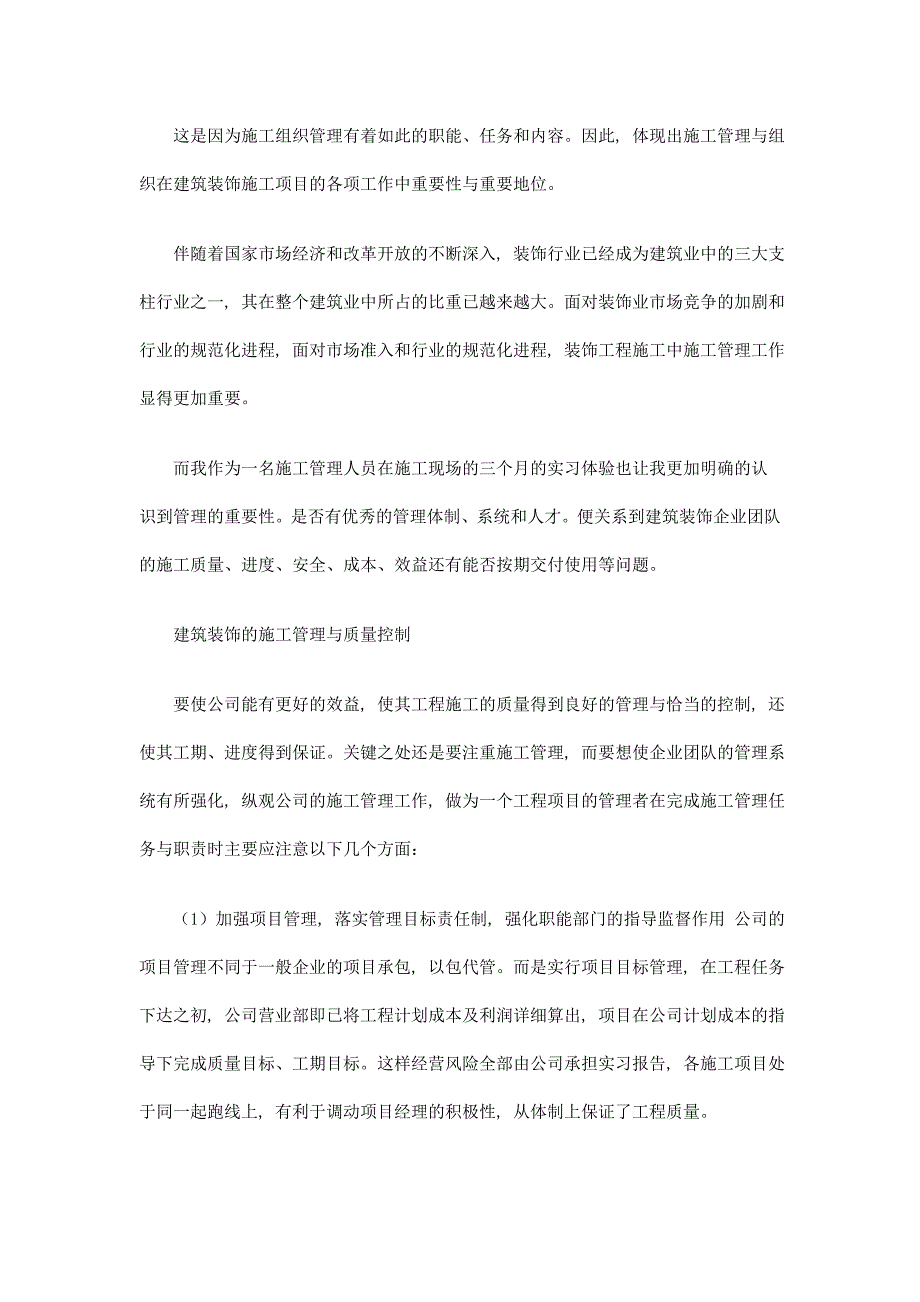 这是因为施工组织管理有着如此的职能、任务和内容。因此，体现出施工管理与组织在建筑装饰施工项目的各项工作中重要性与重要地位。

伴随着国家市场经济和改革开放的不断深入，装饰行业已经成为建筑业中的三大支柱行业之一，其在整个建筑业中所占的比重已越来越大。面对装饰业市场竞争的加剧和行业的规范化进程，面对市场准入和行业的规范化进程，装饰工程施工中施工管理工作显得更加重要。

而我作为一名施工管理人员在施工现场的三个月的实习体验也让我更加明确的认识到管理的重要性。是否有优秀的管理体制、系统和人才。便关系到建筑装饰企业团队的施工质量、进度、安全、成本、效益还有能否按期交付使用等问题。

建筑装饰的施工管理与质量控制

要使公司能有更好的效益，使其工程施工的质量得到良好的管理与恰当的控制，还使其工期、进度得到保证。关键之处还是要注重施工管理，而要想使企业团队的管理系统有所强化，纵观公司的施工管理工作，做为一个工程项目的管理者在完成施工管理任务与职责时主要应注意以下几个方面：

（1）加强项目管理，落实管理目标责任制，强化职能部门的指导监督作用 公司的项目管理不同于一般企业的项目承包，以包代管。而是实行项目目标管理，在工程任务下达之初，公司营业部即已将工程计划成本及利润详细算出，项目在公司计划成本的指导下完成质量目标、工期目标。这样经营风险全部由公司承担实习报告，各施工项目处于同一起跑线上，有利于调动项目经理的积极性，从体制上保证了工程质量。